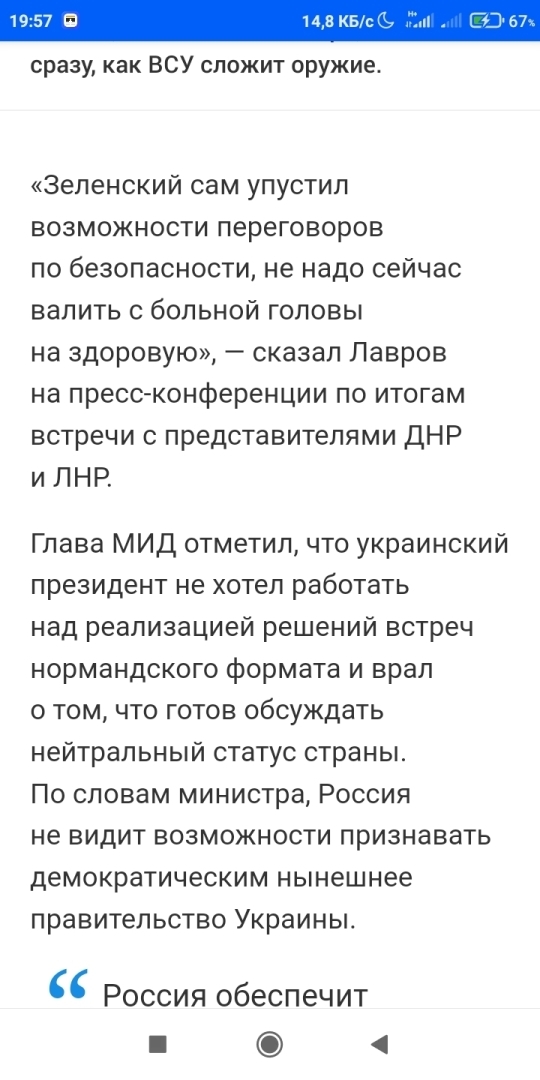 19:57 14,8 КБ/с 67%

сразу, как ВСУ сложит оружие.

«Зеленский сам упустил возможности переговоров по безопасности, не надо сейчас валить с больной головы на здоровую», — сказал Лавров на пресс-конференции по итогам встречи с представителями ДНР и ЛНР.

Глава МИД отметил, что украинский президент не хотел работать над реализацией решений встреч нормандского формата и врал о том, что готов обсуждать нейтральный статус страны. По словам министра, Россия не видит возможности признавать демократическим нынешнее правительство Украины.

“ Россия обеспечит